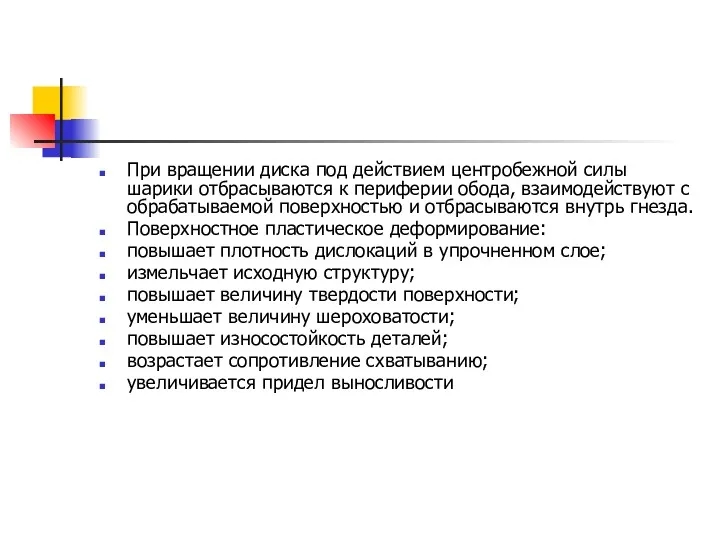 При вращении диска под действием центробежной силы шарики отбрасываются к периферии обода, взаимодействуют с обрабатываемой поверхностью и отбрасываются внутрь гнезда.

Поверхностное пластическое деформирование:

повышает плотность дислокаций в упрочненном слое;

измельчает исходную структуру;

повышает величину твердости поверхности;

уменьшает величину шероховатости;

повышает износостойкость деталей;

возрастает сопротивление схватыванию;

увеличивается придел выносливости